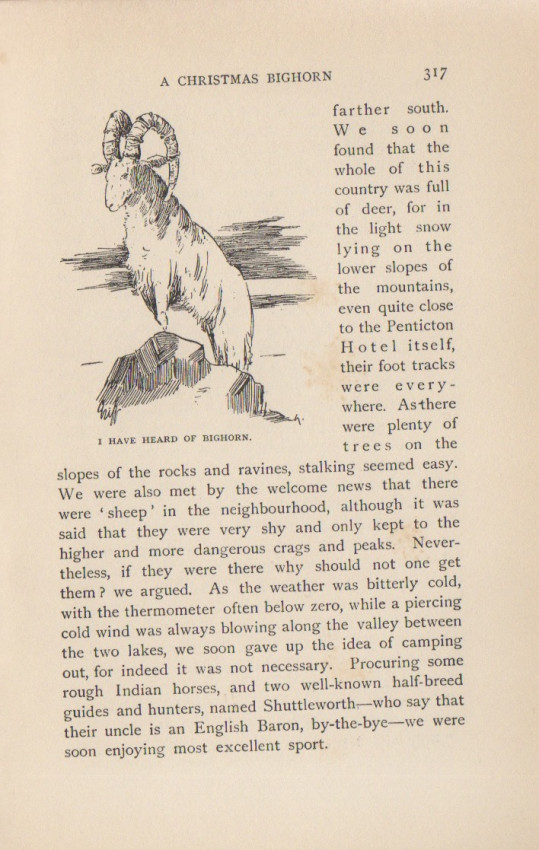 A CHRISTMAS BIGHORN 317

I HAVE HEARD OF BIGHORN.

farther south. We soon found that the whole of this country was full of deer, for in the light snow lying on the lower slopes of the mountains, even quite close to the Penticton Hotel itself, their foot tracks were everywhere. As there were plenty of trees on the slopes of the rocks and ravines, stalking seemed easy. We were also met by the welcome news that there were 'sheep' in the neighbourhood, although it was said that they were very shy and only kept to the higher and more dangerous crags and peaks. Nevertheless, if they were there why should not one get them? we argued. As the weather was bitterly cold, with the thermometer often below zero, while a piercing cold wind was always blowing along the valley between the two lakes, we soon gave up the idea of camping out, for indeed it was not necessary. Procuring some rough Indian horses, and two well-known half-breed guides and hunters, named Shuttleworth—who say that their uncle is an English Baron, by-the-bye—we were soon enjoying most excellent sport.